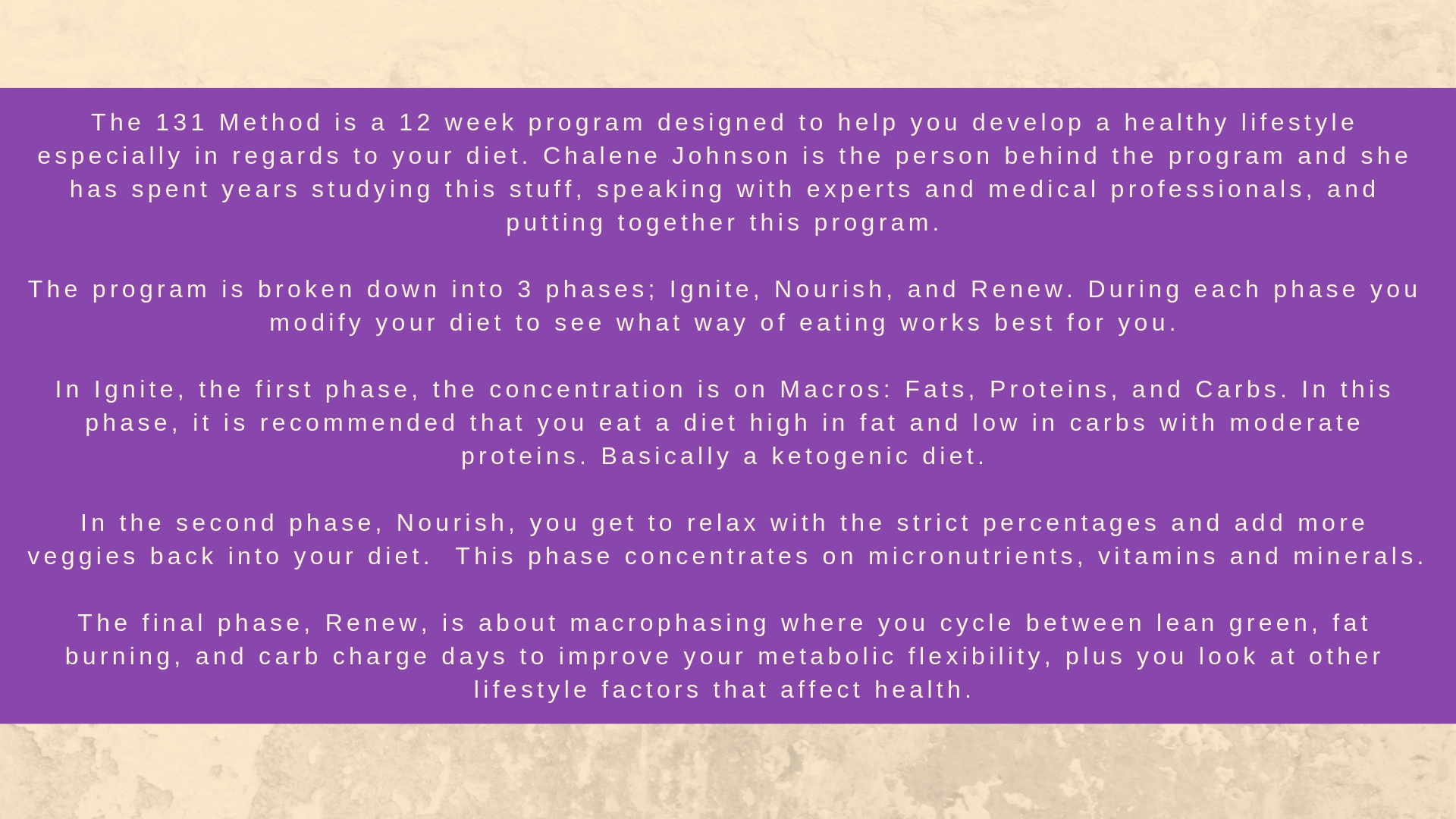 The 131 Method is a 12 week program designed to help you develop a healthy lifestyle especially in regards to your diet. Chalene Johnson is the person behind the program and she has spent years studying this stuff, speaking with experts and medical professionals, and putting together this program.

The program is broken down into 3 phases; Ignite, Nourish, and Renew. During each phase you modify your diet to see what way of eating works best for you.

In Ignite, the first phase, the concentration is on Macros: Fats, Proteins, and Carbs. In this phase, it is recommended that you eat a diet high in fat and low in carbs with moderate proteins. Basically a ketogenic diet.

In the second phase, Nourish, you get to relax with the strict percentages and add more veggies back into your diet. This phase concentrates on micronutrients, vitamins and minerals.

The final phase, Renew, is about macrophasing where you cycle between lean green, fat burning, and carb charge days to improve your metabolic flexibility, plus you look at other lifestyle factors that affect health.